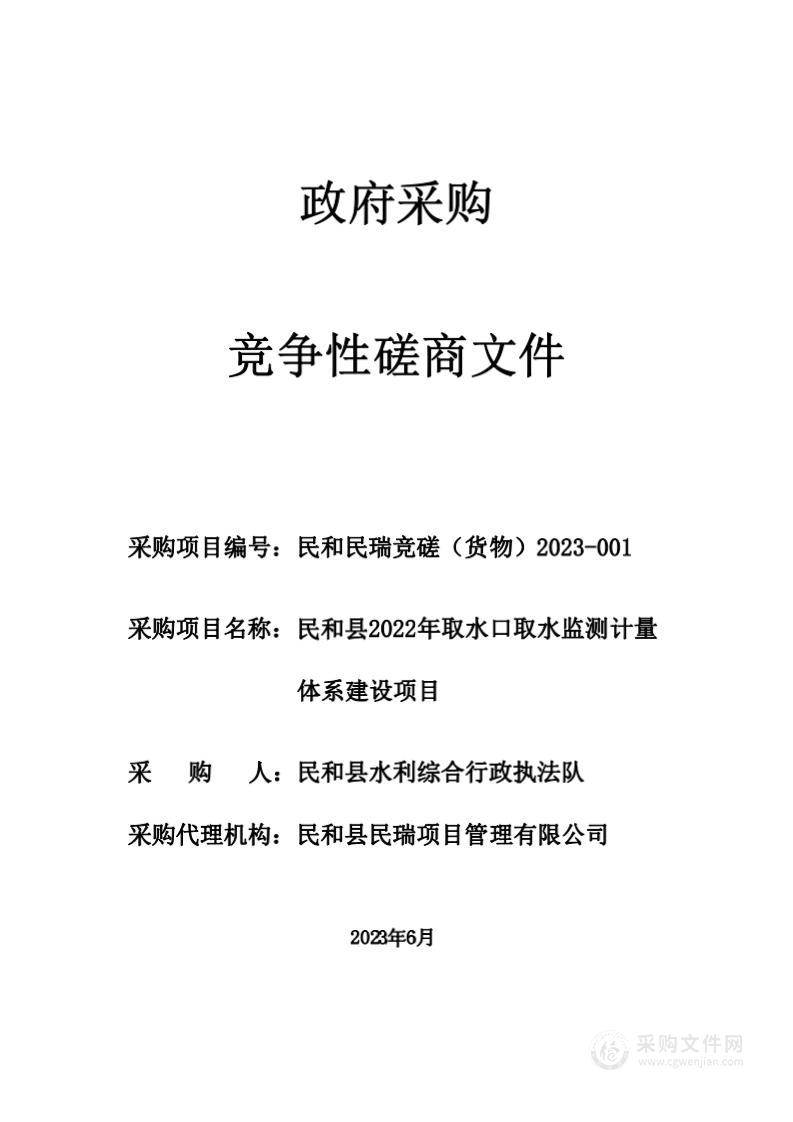 政府采购

竞争性磋商文件

采购项目编号：民和民瑞竞磋（货物）2023-001

采购项目名称：民和县2022年取水口取水监测计量体系建设项目

采 购 人：民和县水利综合行政执法队

采购代理机构：民和县民瑞项目管理有限公司

2023年6月

采购文件网
www.cgwenjian.com